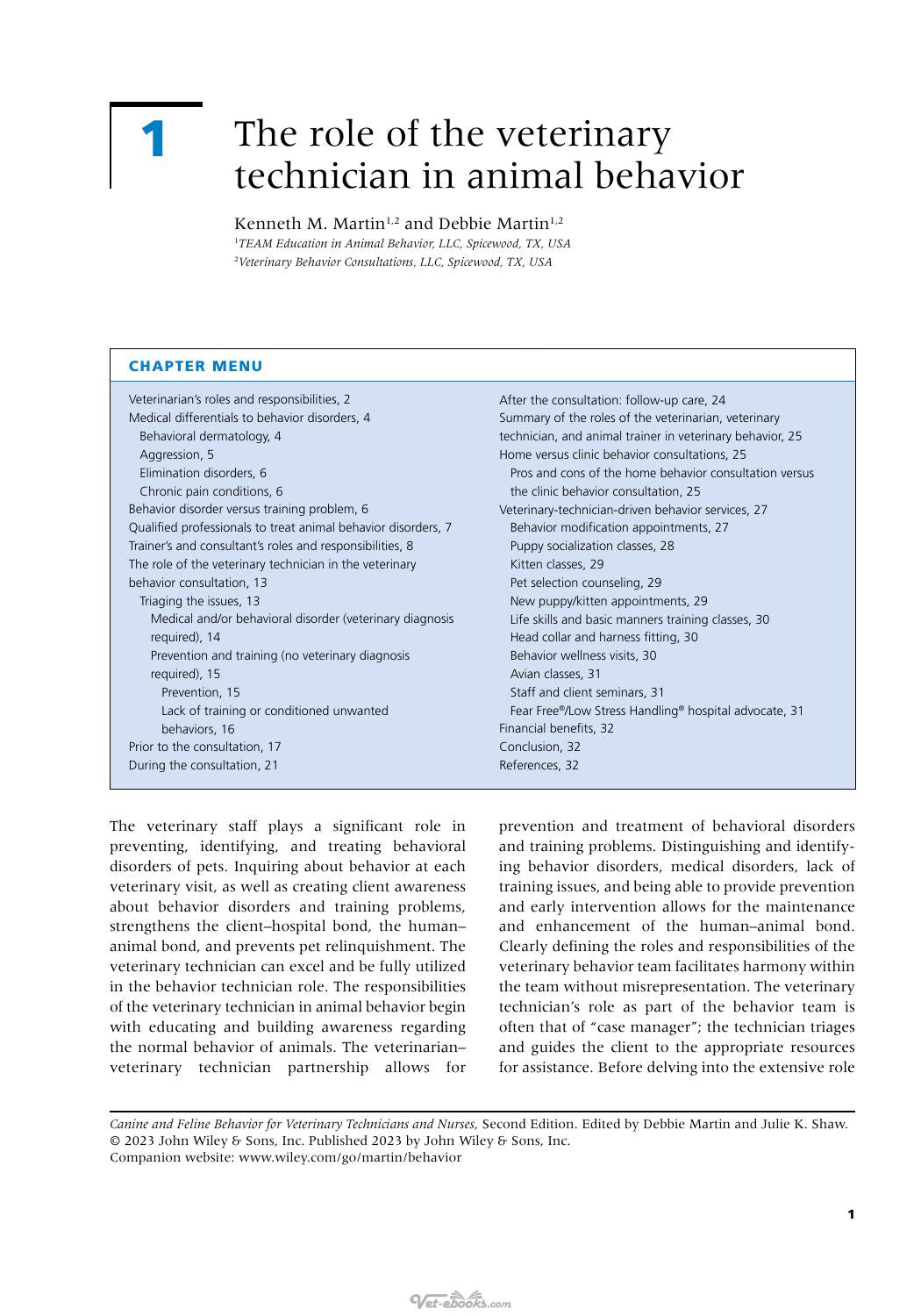 1

The role of the veterinary technician in animal behavior

Kenneth M. Martin$^{1,2}$ and Debbie Martin$^{1,2}$

$^{1}$TEAM Education in Animal Behavior, LLC, Spicewood, TX, USA
$^{2}$Veterinary Behavior Consultations, LLC, Spicewood, TX, USA

CHAPTER MENU

Veterinarian's roles and responsibilities, 2
Medical differentials to behavior disorders, 4
Behavioral dermatology, 4
Aggression, 5
Elimination disorders, 6
Chronic pain conditions, 6
Behavior disorder versus training problem, 6
Qualified professionals to treat animal behavior disorders, 7
Trainer's and consultant's roles and responsibilities, 8
The role of the veterinary technician in the veterinary behavior consultation, 13
Triaging the issues, 13
Medical and/or behavioral disorder (veterinary diagnosis required), 14
Prevention and training (no veterinary diagnosis required), 15
Prevention, 15
Lack of training or conditioned unwanted behaviors, 16
Prior to the consultation, 17
During the consultation, 21
After the consultation: follow-up care, 24
Summary of the roles of the veterinarian, veterinary technician, and animal trainer in veterinary behavior, 25
Home versus clinic behavior consultations, 25
Pros and cons of the home behavior consultation versus the clinic behavior consultation, 25
Veterinary-technician-driven behavior services, 27
Behavior modification appointments, 27
Puppy socialization classes, 28
Kitten classes, 29
Pet selection counseling, 29
New puppy/kitten appointments, 29
Life skills and basic manners training classes, 30
Head collar and harness fitting, 30
Behavior wellness visits, 30
Avian classes, 31
Staff and client seminars, 31
Fear Free®/Low Stress Handling® hospital advocate, 31
Financial benefits, 32
Conclusion, 32
References, 32

The veterinary staff plays a significant role in preventing, identifying, and treating behavioral disorders of pets. Inquiring about behavior at each veterinary visit, as well as creating client awareness about behavior disorders and training problems, strengthens the client–hospital bond, the human–animal bond, and prevents pet relinquishment. The veterinary technician can excel and be fully utilized in the behavior technician role. The responsibilities of the veterinary technician in animal behavior begin with educating and building awareness regarding the normal behavior of animals. The veterinarian–veterinary technician partnership allows for prevention and treatment of behavioral disorders and training problems. Distinguishing and identifying behavior disorders, medical disorders, lack of training issues, and being able to provide prevention and early intervention allows for the maintenance and enhancement of the human–animal bond. Clearly defining the roles and responsibilities of the veterinary behavior team facilitates harmony within the team without misrepresentation. The veterinary technician's role as part of the behavior team is often that of "case manager"; the technician triages and guides the client to the appropriate resources for assistance. Before delving into the extensive role

Canine and Feline Behavior for Veterinary Technicians and Nurses, Second Edition. Edited by Debbie Martin and Julie K. Shaw.
© 2023 John Wiley & Sons, Inc. Published 2023 by John Wiley & Sons, Inc.
Companion website: www.wiley.com/go/martin/behavior

1

Vet-ebooks.com